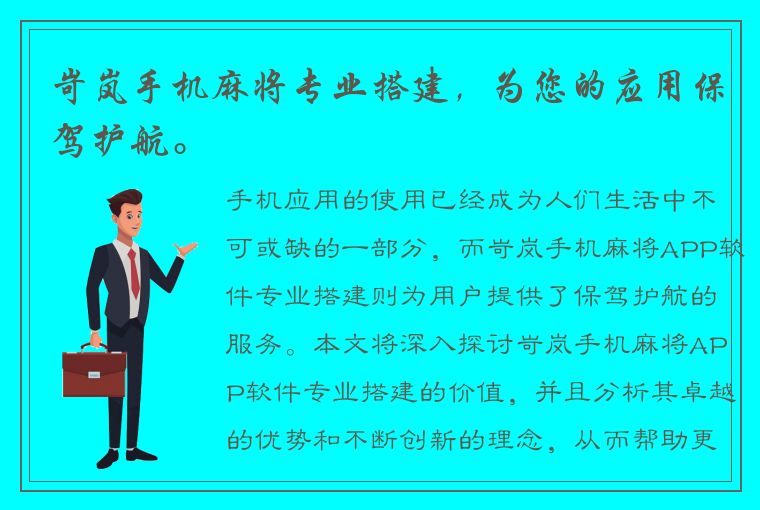 岢岚手机麻将专业搭建，为您的应用保驾护航。

手机应用的使用已经成为人们生活中不可或缺的一部分，而岢岚手机麻将APP软件专业搭建则为用户提供了保驾护航的服务。本文将深入探讨岢岚手机麻将APP软件专业搭建的价值，并且分析其卓越的优势和不断创新的理念，从而帮助更